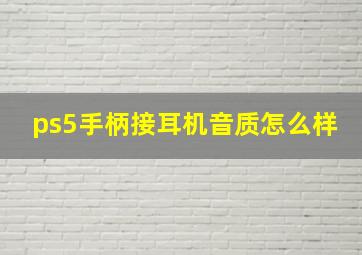 ps5手柄接耳机音质怎么样